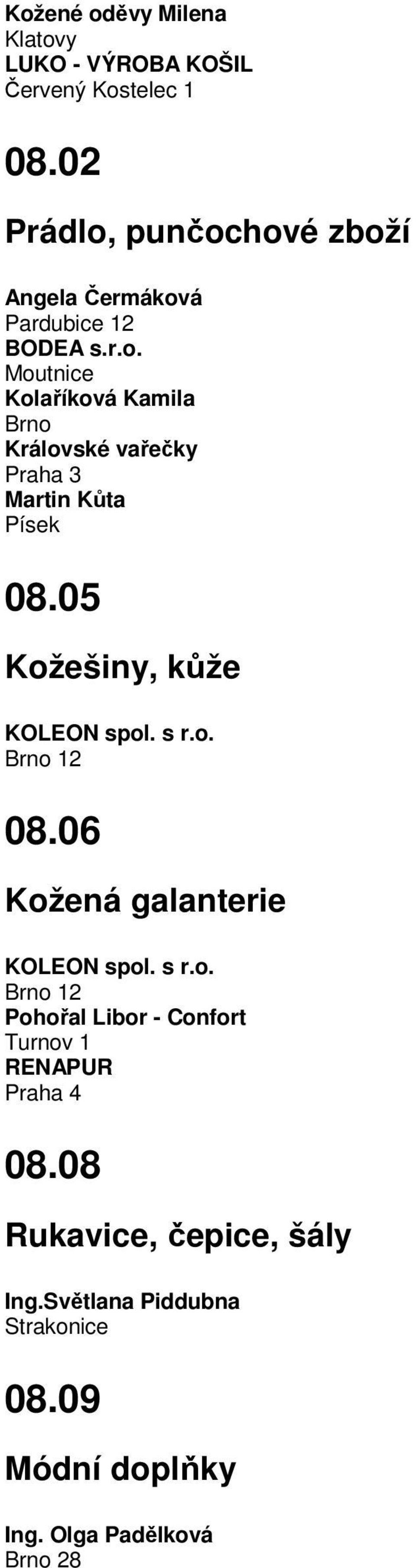 Kožené oděvy Milena
Klatovy
LUKO - VÝROBA KOŠIL
Červený Kostelec 1

08.02

Prádlo, punčochové zboží

Angela Čermáková
Pardubice 12
BODEA s.r.o.
Moutnice
Kolaříková Kamila
Brno
Královské vařečky
Praha 3
Martin Kůta
Písek

08.05

Kožešiny, kůže

KOLEON spol. s r.o.
Brno 12

08.06

Kožená galanterie

KOLEON spol. s r.o.
Brno 12
Pohořal Libor - Confort
Turnov 1
RENAPUR
Praha 4

08.08

Rukavice, čepice, šály

Ing.Světlana Piddubna
Strakonice

08.09

Módní doplňky

Ing. Olga Padělková
Brno 28